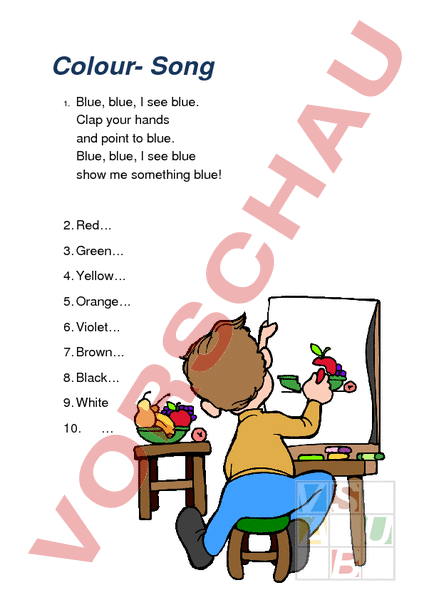 Colour- Song

1. Blue, blue, I see blue.
Clap your hands
and point to blue.
Blue, blue, I see blue
show me something blue!

2. Red…

3. Green…

4. Yellow…

5. Orange…

6. Violet…

7. Brown…

8. Black…

9. White

10. …

VORSCHAU